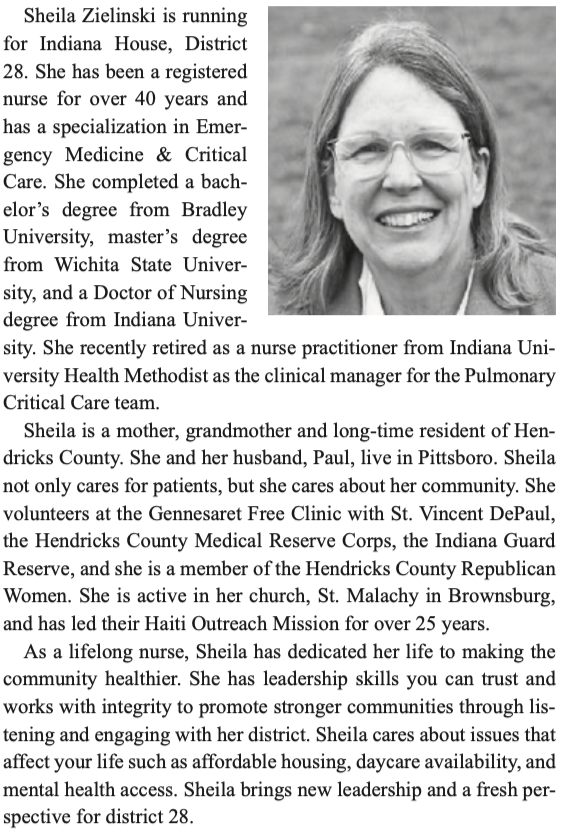 Sheila Zielinski is running for Indiana House, District 28. She has been a registered nurse for over 40 years and has a specialization in Emergency Medicine & Critical Care. She completed a bachelor's degree from Bradley University, master's degree from Wichita State University, and a Doctor of Nursing degree from Indiana University. She recently retired as a nurse practitioner from Indiana University Health Methodist as the clinical manager for the Pulmonary Critical Care team.

Sheila is a mother, grandmother and long-time resident of Hendricks County. She and her husband, Paul, live in Pittsboro. Sheila not only cares for patients, but she cares about her community. She volunteers at the Gennesaret Free Clinic with St. Vincent DePaul, the Hendricks County Medical Reserve Corps, the Indiana Guard Reserve, and she is a member of the Hendricks County Republican Women. She is active in her church, St. Malachy in Brownsburg, and has led their Haiti Outreach Mission for over 25 years.

As a lifelong nurse, Sheila has dedicated her life to making the community healthier. She has leadership skills you can trust and works with integrity to promote stronger communities through listening and engaging with her district. Sheila cares about issues that affect your life such as affordable housing, daycare availability, and mental health access. Sheila brings new leadership and a fresh perspective for district 28.